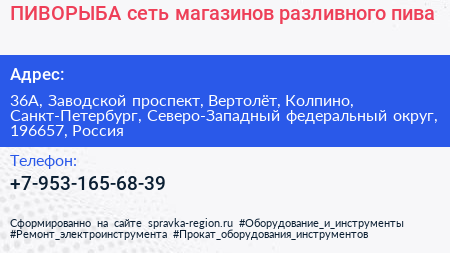 ПИВОРЫБА сеть магазинов разливного пива

Адрес:

36А, Заводской проспект, Вертолёт, Колпино, Санкт-Петербург, Северо-Западный федеральный округ, 196657, Россия

Телефон:

+7-953-165-68-39

Сформированно на сайте spravka-region.ru #Оборудование_и_инструменты #Ремонт_электроинструмента #Прокат_оборудования_инструментов